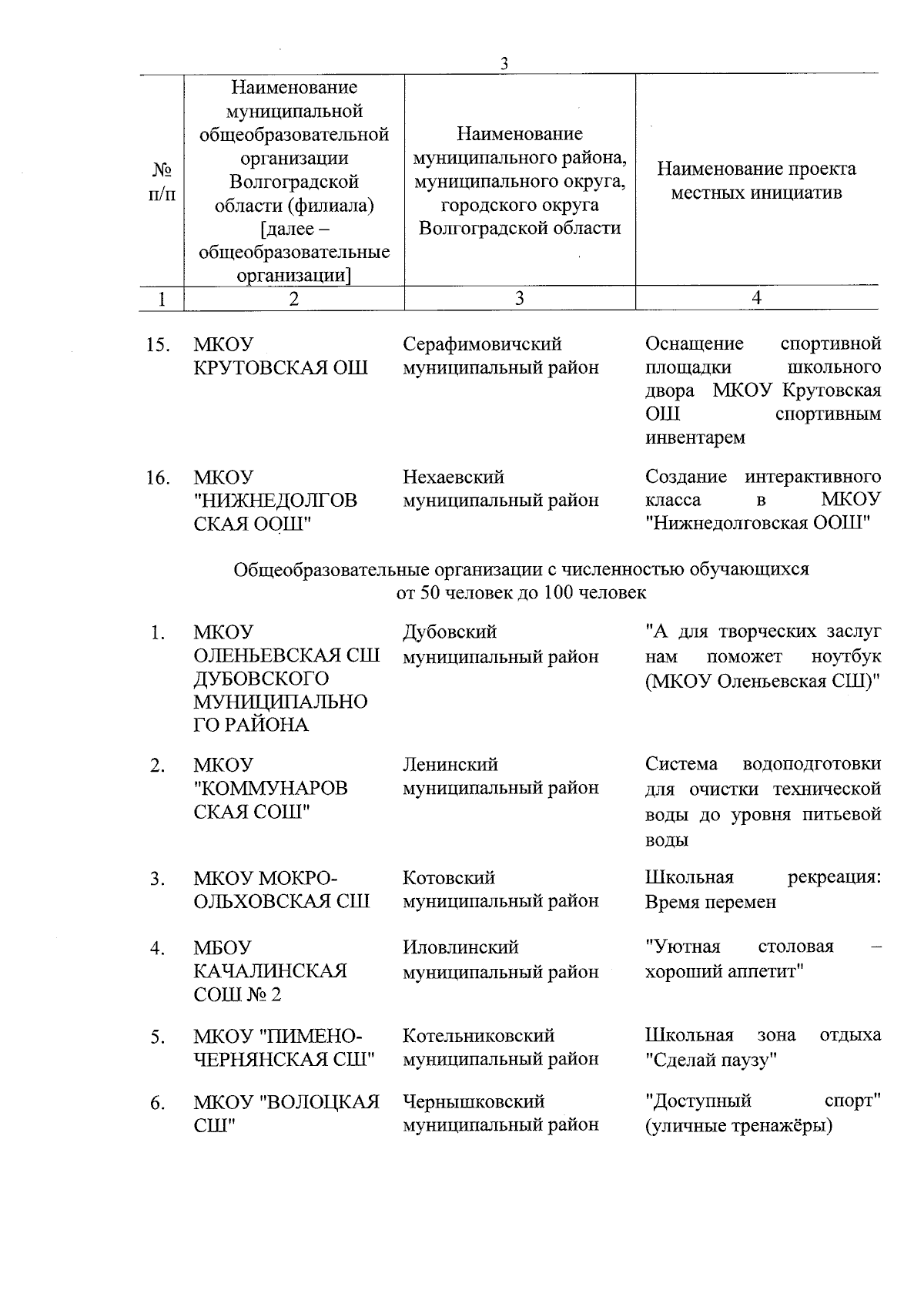 3

| № п/п | Наименование муниципальной общеобразовательной организации Волгоградской области (филиала) [далее – общеобразовательные организации] | Наименование муниципального района, муниципального округа, городского округа Волгоградской области | Наименование проекта местных инициатив |
|---|---|---|---|
| 1 | 2 | 3 | 4 |
| 15. | МКОУ КРУТОВСКАЯ ОШ | Серафимовичский муниципальный район | Оснащение спортивной площадки школьного двора МКОУ Крутовская ОШ спортивным инвентарем |
| 16. | МКОУ "НИЖНЕДОЛГОВСКАЯ ООШ" | Нехаевский муниципальный район | Создание интерактивного класса в МКОУ "Нижнедолговская ООШ" |

Общеобразовательные организации с численностью обучающихся от 50 человек до 100 человек

| | | | |
|---|---|---|---|
| 1. | МКОУ ОЛЕНЬЕВСКАЯ СШ ДУБОВСКОГО МУНИЦИПАЛЬНОГО РАЙОНА | Дубовский муниципальный район | "А для творческих заслуг нам поможет ноутбук (МКОУ Оленьевская СШ)" |
| 2. | МКОУ "КОММУНАРОВСКАЯ СОШ" | Ленинский муниципальный район | Система водоподготовки для очистки технической воды до уровня питьевой воды |
| 3. | МКОУ МОКРО-ОЛЬХОВСКАЯ СШ | Котовский муниципальный район | Школьная рекреация: Время перемен |
| 4. | МБОУ КАЧАЛИНСКАЯ СОШ № 2 | Иловлинский муниципальный район | "Уютная столовая – хороший аппетит" |
| 5. | МКОУ "ПИМЕНО-ЧЕРНЯНСКАЯ СШ" | Котельниковский муниципальный район | Школьная зона отдыха "Сделай паузу" |
| 6. | МКОУ "ВОЛОЦКАЯ СШ" | Чернышковский муниципальный район | "Доступный спорт" (уличные тренажёры) |